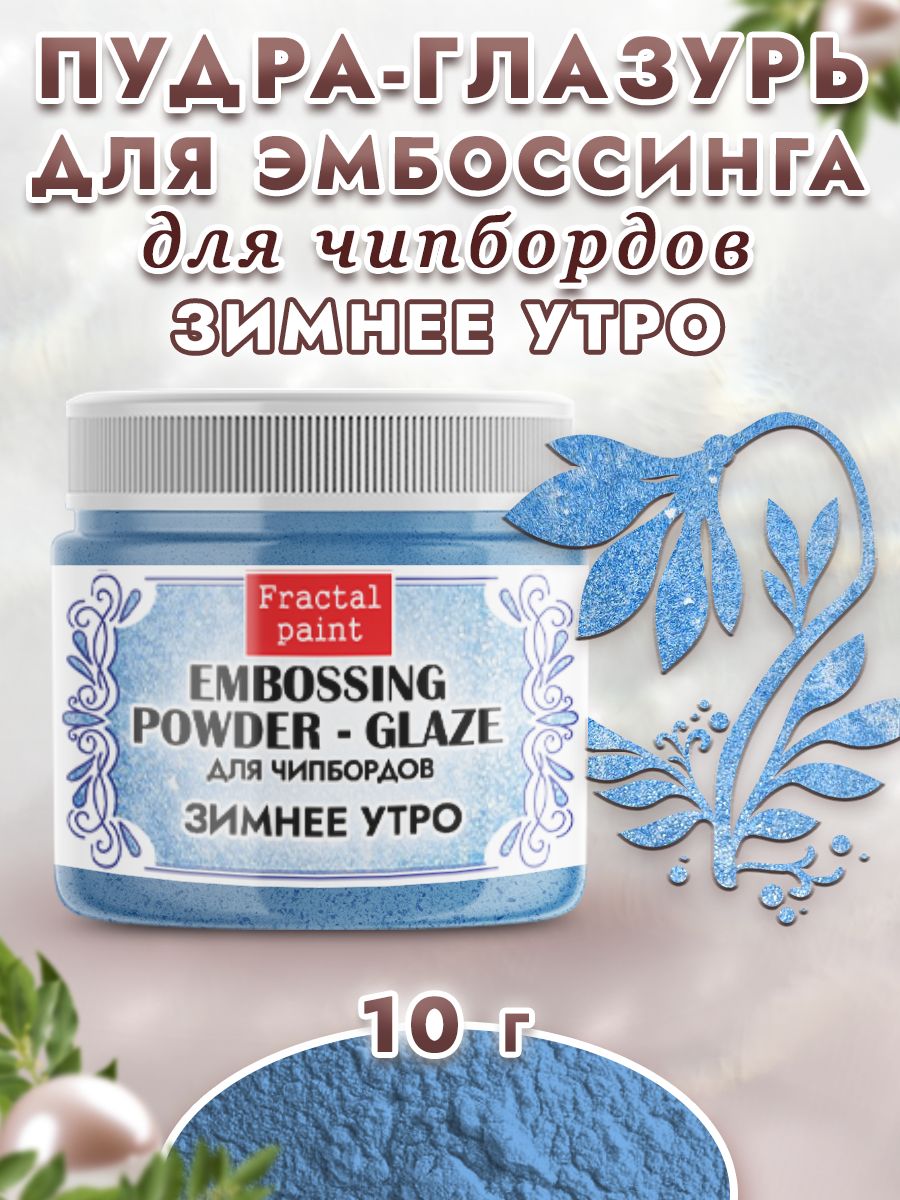 ПУДРА-ГЛАЗУРЬ ДЛЯ ЭМБОССИНГА
для чипбордов
ЗИМНЕЕ УТРО

Fractal paint

EMBOSSING POWDER - GLAZE
ДЛЯ ЧИПБОРДОВ
ЗИМНЕЕ УТРО

10 г